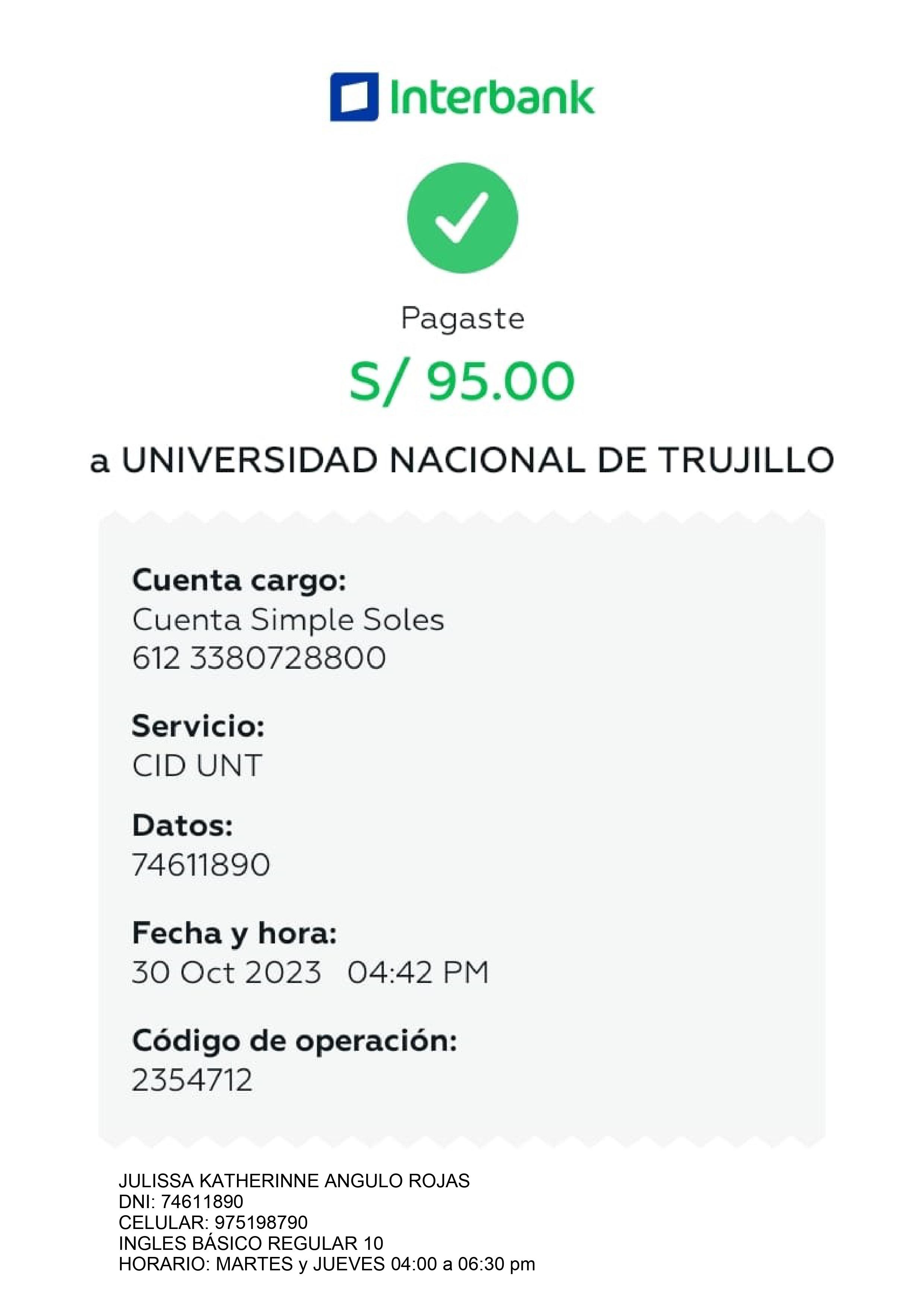 Interbank

Pagaste

S/ 95.00

a UNIVERSIDAD NACIONAL DE TRUJILLO

Cuenta cargo:
Cuenta Simple Soles
612 3380728800

Servicio:
CID UNT

Datos:
74611890

Fecha y hora:
30 Oct 2023 04:42 PM

Código de operación:
2354712

JULISSA KATHERINNE ANGULO ROJAS
DNI: 74611890
CELULAR: 975198790
INGLES BÁSICO REGULAR 10
HORARIO: MARTES y JUEVES 04:00 a 06:30 pm